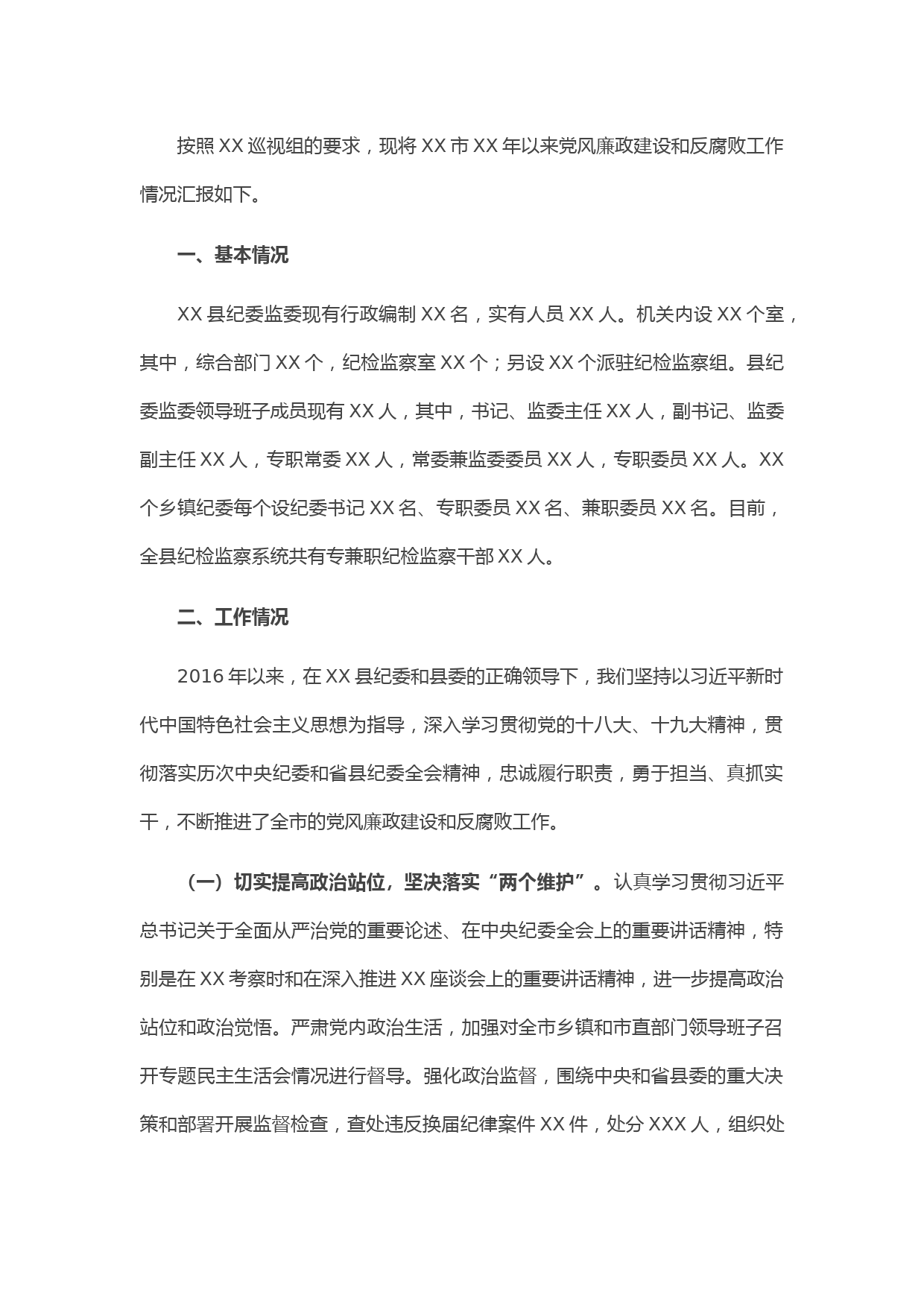 按照XX巡视组的要求，现将XX市XX年以来党风廉政建设和反腐败工作情况汇报如下。

一、基本情况

XX县纪委监委现有行政编制XX名，实有人员XX人。机关内设XX个室，其中，综合部门XX个，纪检监察室XX个；另设XX个派驻纪检监察组。县纪委监委领导班子成员现有XX人，其中，书记、监委主任XX人，副书记、监委副主任XX人，专职常委XX人，常委兼监委委员XX人，专职委员XX人。XX个乡镇纪委每个设纪委书记XX名、专职委员XX名、兼职委员XX名。目前，全县纪检监察系统共有专兼职纪检监察干部XX人。

二、工作情况

2016年以来，在XX县纪委和县委的正确领导下，我们坚持以习近平新时代中国特色社会主义思想为指导，深入学习贯彻党的十八大、十九大精神，贯彻落实历次中央纪委和省县纪委全会精神，忠诚履行职责，勇于担当、真抓实干，不断推进了全市的党风廉政建设和反腐败工作。

（一）切实提高政治站位，坚决落实“两个维护”。认真学习贯彻习近平总书记关于全面从严治党的重要论述、在中央纪委全会上的重要讲话精神，特别是在XX考察时和在深入推进XX座谈会上的重要讲话精神，进一步提高政治站位和政治觉悟。严肃党内政治生活，加强对全市乡镇和市直部门领导班子召开专题民主生活会情况进行督导。强化政治监督，围绕中央和省县委的重大决策和部署开展监督检查，查处违反换届纪律案件XX件，处分XXX人，组织处